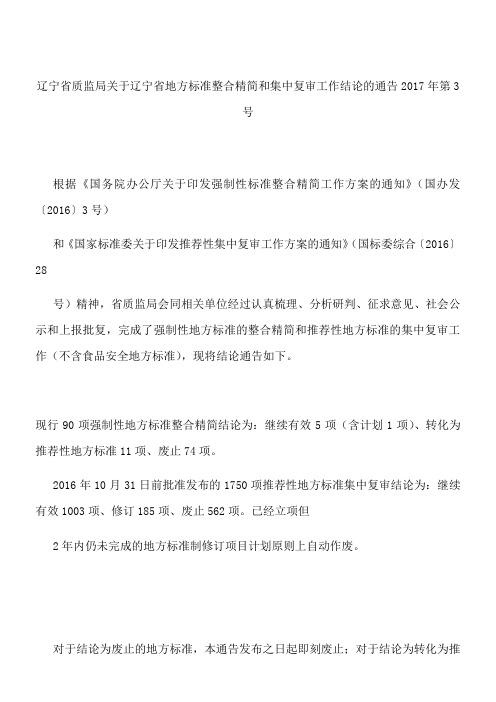 辽宁省质监局关于辽宁省地方标准整合精简和集中复审工作结论的通告 2017 年第 3 号

根据《国务院办公厅关于印发强制性标准整合精简工作方案的通知》（国办发〔2016〕3 号）

和《国家标准委关于印发推荐性集中复审工作方案的通知》（国标委综合〔2016〕28

号）精神，省质监局会同相关单位经过认真梳理、分析研判、征求意见、社会公示和上报批复，完成了强制性地方标准的整合精简和推荐性地方标准的集中复审工作（不含食品安全地方标准），现将结论通告如下。

现行 90 项强制性地方标准整合精简结论为：继续有效 5 项（含计划 1 项）、转化为推荐性地方标准 11 项、废止 74 项。

2016 年 10 月 31 日前批准发布的 1750 项推荐性地方标准集中复审结论为：继续有效 1003 项、修订 185 项、废止 562 项。已经立项但

2 年内仍未完成的地方标准制修订项目计划原则上自动作废。

对于结论为废止的地方标准，本通告发布之日起即刻废止；对于结论为转化为推